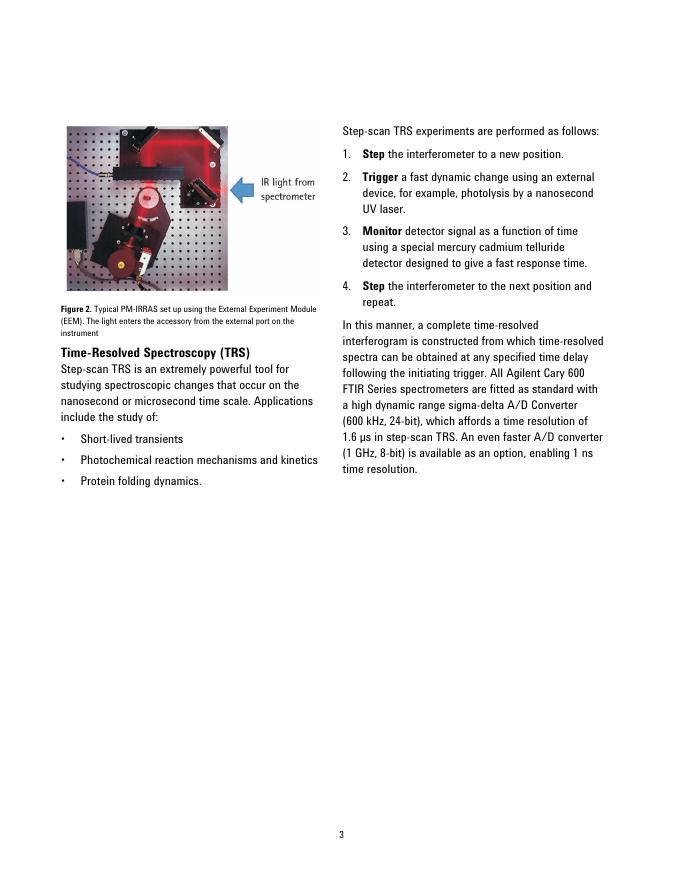 IR light from spectrometer

Figure 2. Typical PM-IRRAS set up using the External Experiment Module (EEM). The light enters the accessory from the external port on the instrument

Time-Resolved Spectroscopy (TRS)

Step-scan TRS is an extremely powerful tool for studying spectroscopic changes that occur on the nanosecond or microsecond time scale. Applications include the study of:

• Short-lived transients

• Photochemical reaction mechanisms and kinetics

• Protein folding dynamics.

Step-scan TRS experiments are performed as follows:

1. Step the interferometer to a new position.

2. Trigger a fast dynamic change using an external device, for example, photolysis by a nanosecond UV laser.

3. Monitor detector signal as a function of time using a special mercury cadmium telluride detector designed to give a fast response time.

4. Step the interferometer to the next position and repeat.

In this manner, a complete time-resolved interferogram is constructed from which time-resolved spectra can be obtained at any specified time delay following the initiating trigger. All Agilent Cary 600 FTIR Series spectrometers are fitted as standard with a high dynamic range sigma-delta A/D Converter (600 kHz, 24-bit), which affords a time resolution of 1.6 µs in step-scan TRS. An even faster A/D converter (1 GHz, 8-bit) is available as an option, enabling 1 ns time resolution.

3